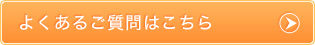 よくあるご質問はこちら